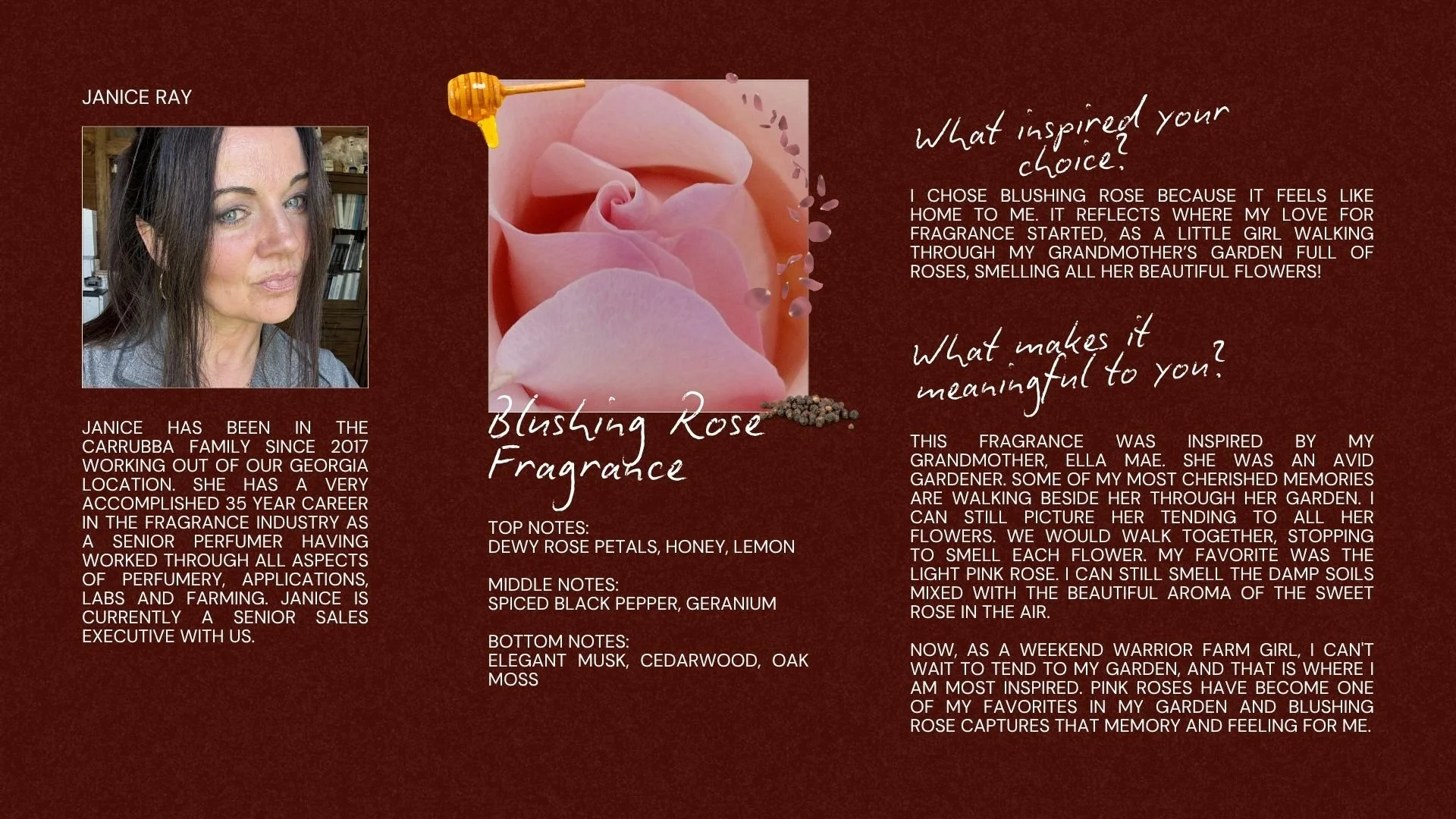 JANICE RAY

JANICE HAS BEEN IN THE CARRUBBA FAMILY SINCE 2017 WORKING OUT OF OUR GEORGIA LOCATION. SHE HAS A VERY ACCOMPLISHED 35 YEAR CAREER IN THE FRAGRANCE INDUSTRY AS A SENIOR PERFUMER HAVING WORKED THROUGH ALL ASPECTS OF PERFUMERY, APPLICATIONS, LABS AND FARMING. JANICE IS CURRENTLY A SENIOR SALES EXECUTIVE WITH US.

Blushing Rose Fragrance

TOP NOTES:
DEWY ROSE PETALS, HONEY, LEMON

MIDDLE NOTES:
SPICED BLACK PEPPER, GERANIUM

BOTTOM NOTES:
ELEGANT MUSK, CEDARWOOD, OAK MOSS

What inspired your choice?

I CHOSE BLUSHING ROSE BECAUSE IT FEELS LIKE HOME TO ME. IT REFLECTS WHERE MY LOVE FOR FRAGRANCE STARTED, AS A LITTLE GIRL WALKING THROUGH MY GRANDMOTHER'S GARDEN FULL OF ROSES, SMELLING ALL HER BEAUTIFUL FLOWERS!

What makes it meaningful to you?

THIS FRAGRANCE WAS INSPIRED BY MY GRANDMOTHER, ELLA MAE. SHE WAS AN AVID GARDENER. SOME OF MY MOST CHERISHED MEMORIES ARE WALKING BESIDE HER THROUGH HER GARDEN. I CAN STILL PICTURE HER TENDING TO ALL HER FLOWERS. WE WOULD WALK TOGETHER, STOPPING TO SMELL EACH FLOWER. MY FAVORITE WAS THE LIGHT PINK ROSE. I CAN STILL SMELL THE DAMP SOILS MIXED WITH THE BEAUTIFUL AROMA OF THE SWEET ROSE IN THE AIR.

NOW, AS A WEEKEND WARRIOR FARM GIRL, I CAN'T WAIT TO TEND TO MY GARDEN, AND THAT IS WHERE I AM MOST INSPIRED. PINK ROSES HAVE BECOME ONE OF MY FAVORITES IN MY GARDEN AND BLUSHING ROSE CAPTURES THAT MEMORY AND FEELING FOR ME.